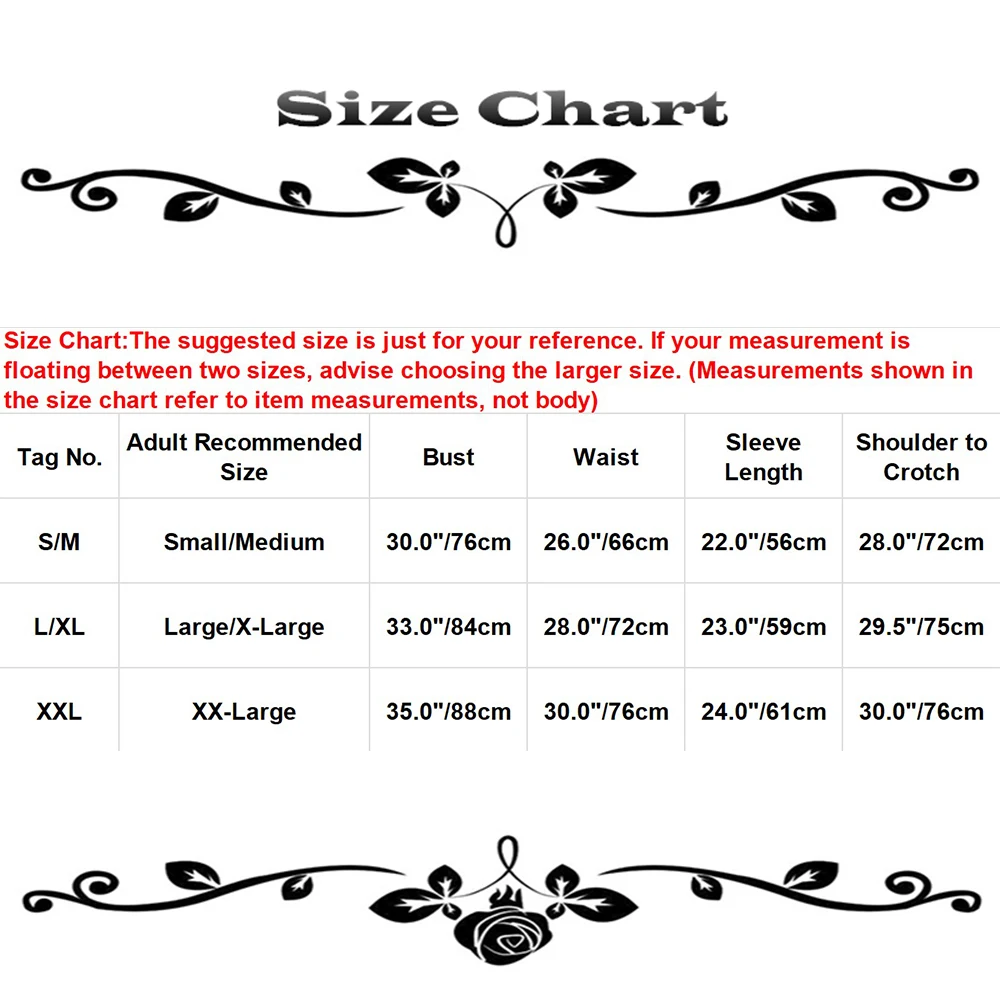 Size Chart

Size Chart:The suggested size is just for your reference. If your measurement is floating between two sizes, advise choosing the larger size. (Measurements shown in the size chart refer to item measurements, not body)

| Tag No. | Adult Recommended Size | Bust | Waist | Sleeve Length | Shoulder to Crotch |
|---|---|---|---|---|---|
| S/M | Small/Medium | 30.0"/76cm | 26.0"/66cm | 22.0"/56cm | 28.0"/72cm |
| L/XL | Large/X-Large | 33.0"/84cm | 28.0"/72cm | 23.0"/59cm | 29.5"/75cm |
| XXL | XX-Large | 35.0"/88cm | 30.0"/76cm | 24.0"/61cm | 30.0"/76cm |